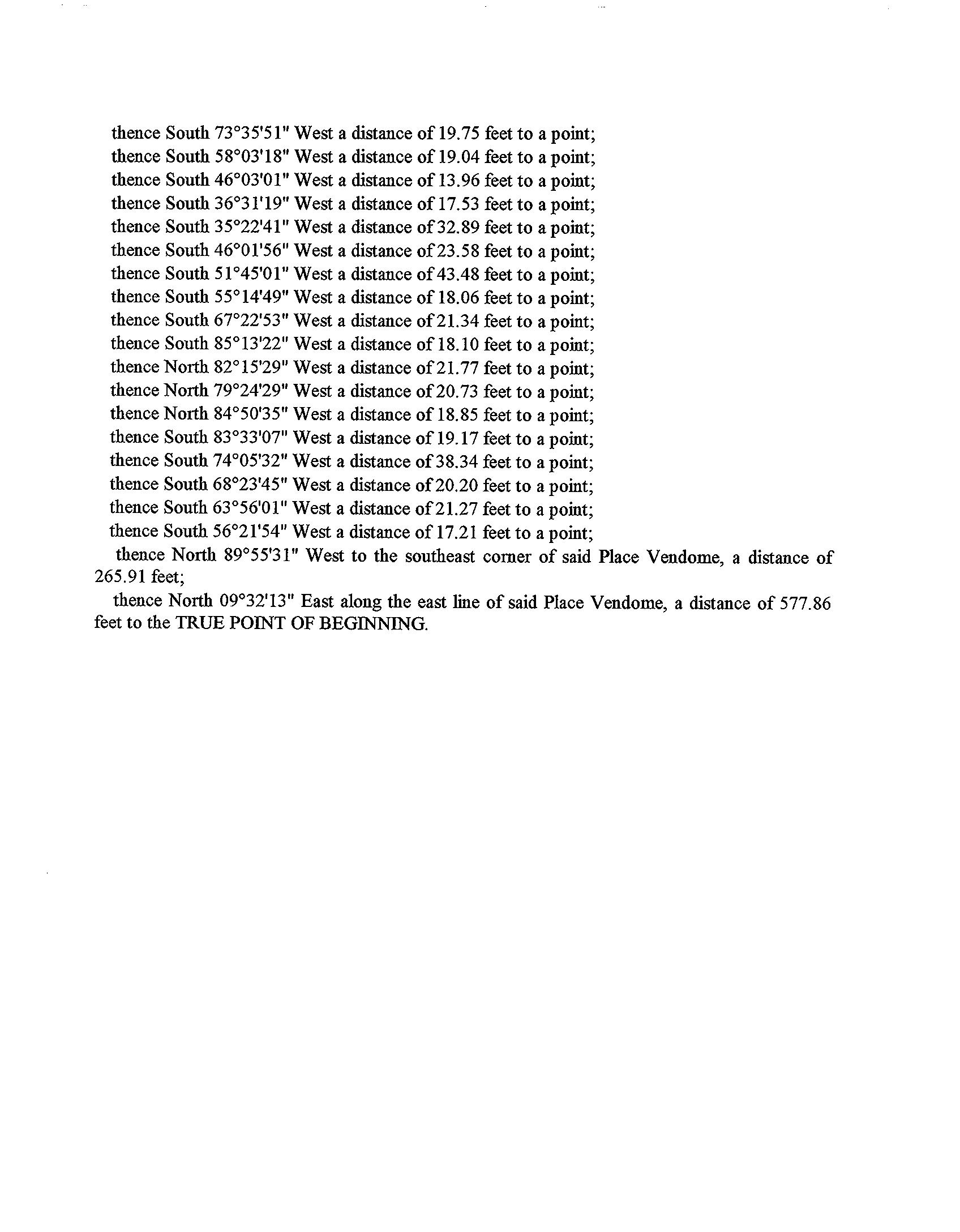 thence South 73°35'51" West a distance of 19.75 feet to a point;
thence South 58°03'18" West a distance of 19.04 feet to a point;
thence South 46°03'01" West a distance of 13.96 feet to a point;
thence South 36°31'19" West a distance of 17.53 feet to a point;
thence South 35°22'41" West a distance of 32.89 feet to a point;
thence South 46°01'56" West a distance of 23.58 feet to a point;
thence South 51°45'01" West a distance of 43.48 feet to a point;
thence South 55°14'49" West a distance of 18.06 feet to a point;
thence South 67°22'53" West a distance of 21.34 feet to a point;
thence South 85°13'22" West a distance of 18.10 feet to a point;
thence North 82°15'29" West a distance of 21.77 feet to a point;
thence North 79°24'29" West a distance of 20.73 feet to a point;
thence North 84°50'35" West a distance of 18.85 feet to a point;
thence South 83°33'07" West a distance of 19.17 feet to a point;
thence South 74°05'32" West a distance of 38.34 feet to a point;
thence South 68°23'45" West a distance of 20.20 feet to a point;
thence South 63°56'01" West a distance of 21.27 feet to a point;
thence South 56°21'54" West a distance of 17.21 feet to a point;

thence North 89°55'31" West to the southeast corner of said Place Vendome, a distance of 265.91 feet;

thence North 09°32'13" East along the east line of said Place Vendome, a distance of 577.86 feet to the TRUE POINT OF BEGINNING.